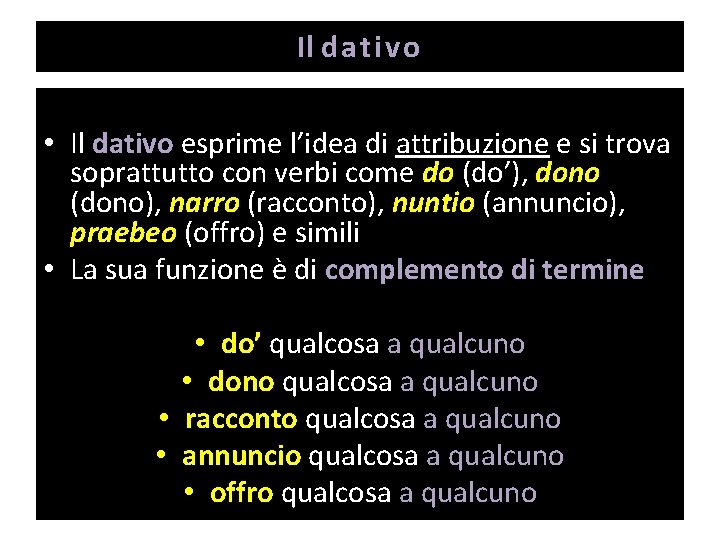 Il dativo

• Il dativo esprime l'idea di attribuzione e si trova soprattutto con verbi come do (do'), dono (dono), narro (racconto), nuntio (annuncio), praebeo (offro) e simili
• La sua funzione è di complemento di termine

• do' qualcosa a qualcuno
• dono qualcosa a qualcuno
• racconto qualcosa a qualcuno
• annuncio qualcosa a qualcuno
• offro qualcosa a qualcuno